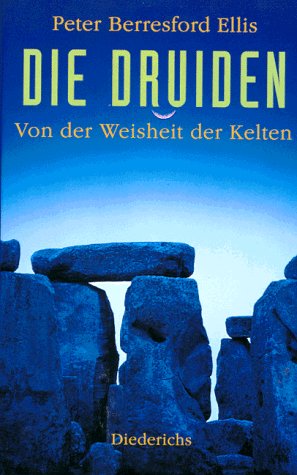 Peter Berresford Ellis

DIE DRUIDEN

Von der Weisheit der Kelten

Diederichs